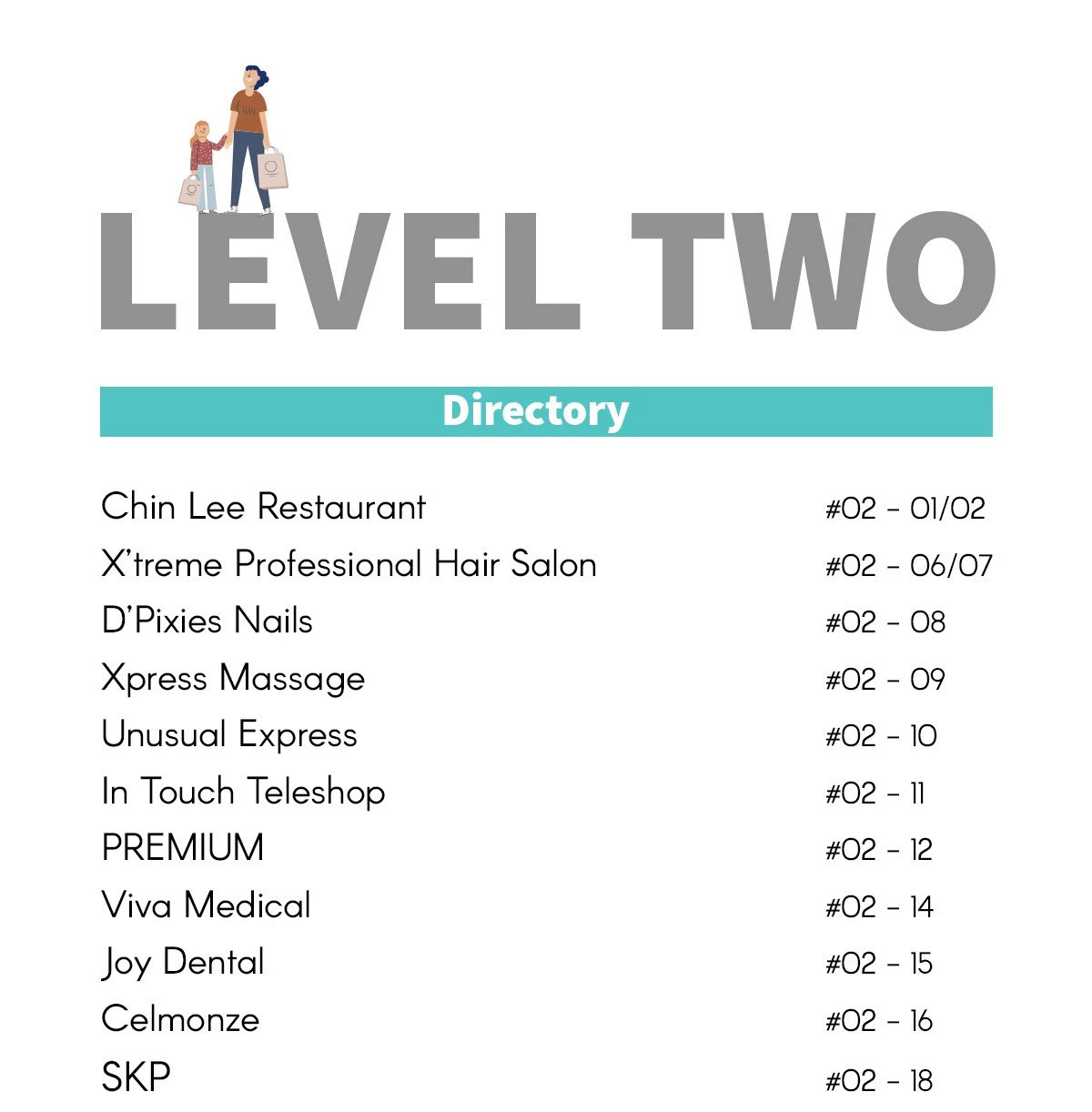 LEVEL TWO

Directory

Chin Lee Restaurant #02 - 01/02
X'treme Professional Hair Salon #02 - 06/07
D'Pixies Nails #02 - 08
Xpress Massage #02 - 09
Unusual Express #02 - 10
In Touch Teleshop #02 - 11
PREMIUM #02 - 12
Viva Medical #02 - 14
Joy Dental #02 - 15
Celmonze #02 - 16
SKP #02 - 18